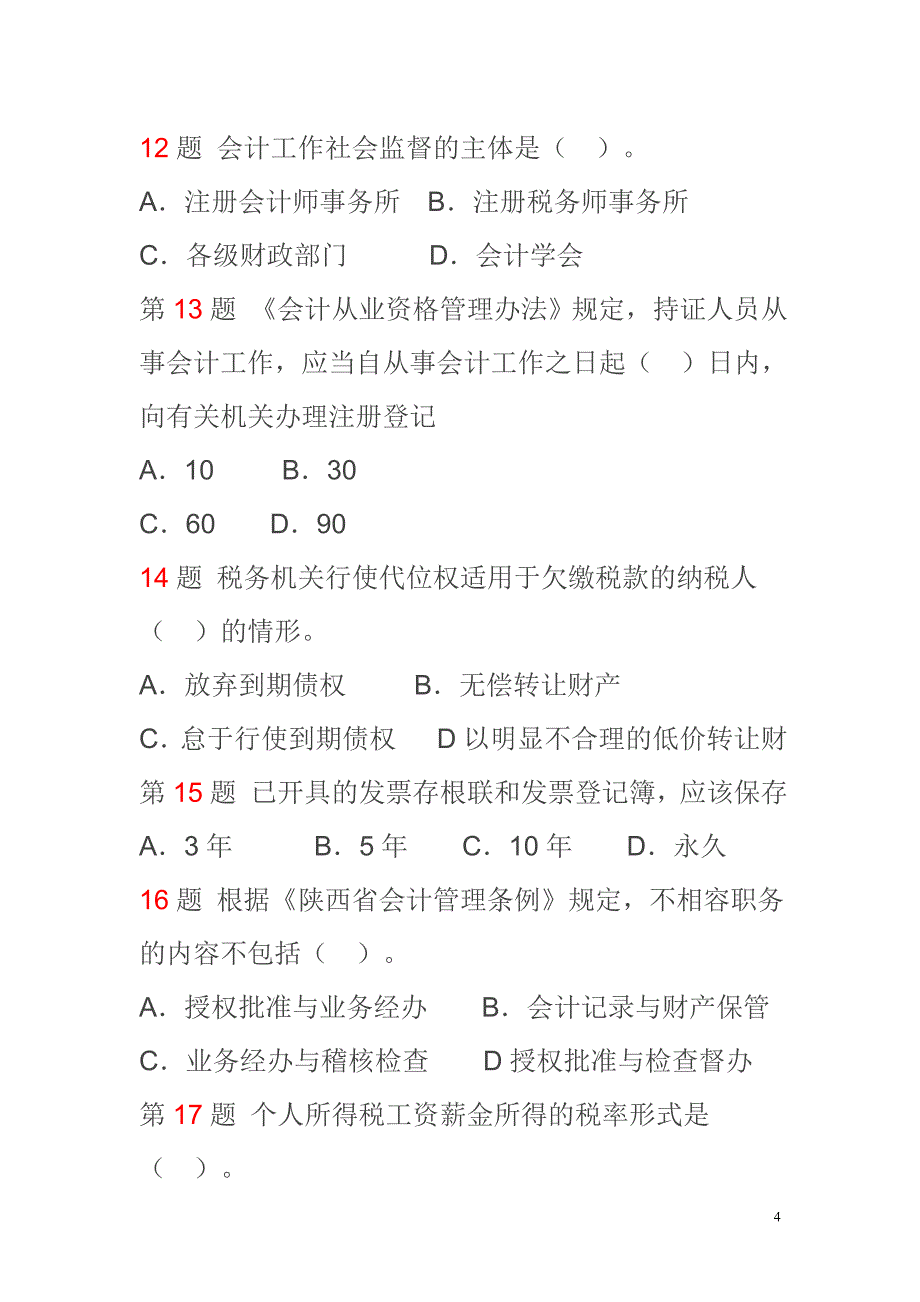 12 题 会计工作社会监督的主体是（ ）。

A．注册会计师事务所 B．注册税务师事务所

C．各级财政部门 D．会计学会

第 13 题 《会计从业资格管理办法》规定，持证人员从事会计工作，应当自从事会计工作之日起（ ）日内，向有关机关办理注册登记

A．10 B．30

C．60 D．90

14 题 税务机关行使代位权适用于欠缴税款的纳税人（ ）的情形。

A．放弃到期债权 B．无偿转让财产

C．怠于行使到期债权 D 以明显不合理的低价转让财

第 15 题 已开具的发票存根联和发票登记簿，应该保存

A．3 年 B．5 年 C．10 年 D．永久

16 题 根据《陕西省会计管理条例》规定，不相容职务的内容不包括（ ）。

A．授权批准与业务经办 B．会计记录与财产保管

C．业务经办与稽核检查 D 授权批准与检查督办

第 17 题 个人所得税工资薪金所得的税率形式是（ ）。

4